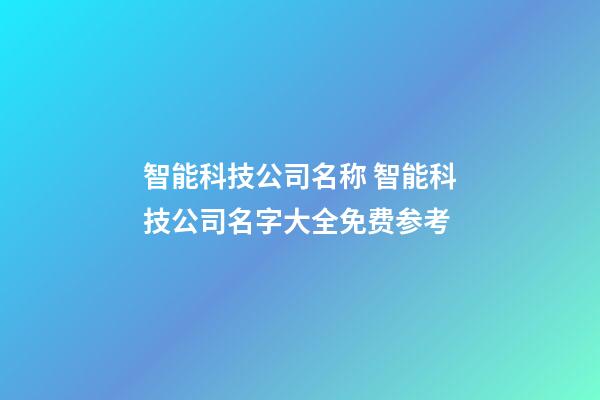 智能科技公司名称 智能科技公司名字大全免费参考